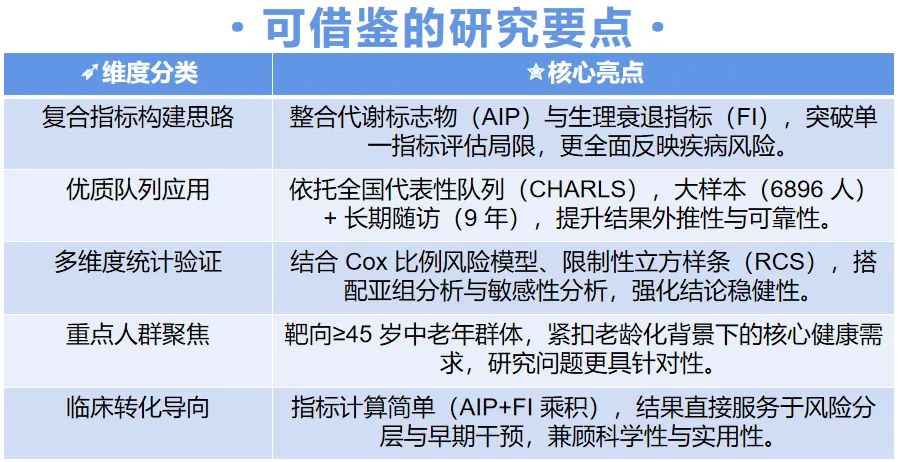 • 可借鉴的研究要点 •

| 维度分类 | 核心亮点 |
|---|---|
| 复合指标构建思路 | 整合代谢标志物（AIP）与生理衰退指标（FI），突破单一指标评估局限，更全面反映疾病风险。 |
| 优质队列应用 | 依托全国代表性队列（CHARLS），大样本（6896人）+长期随访（9年），提升结果外推性与可靠性。 |
| 多维度统计验证 | 结合Cox比例风险模型、限制性立方样条（RCS），搭配亚组分析与敏感性分析，强化结论稳健性。 |
| 重点人群聚焦 | 靶向≥45岁中老年群体，紧扣老龄化背景下的核心健康需求，研究问题更具针对性。 |
| 临床转化导向 | 指标计算简单（AIP+FI乘积），结果直接服务于风险分层与早期干预，兼顾科学性与实用性。 |